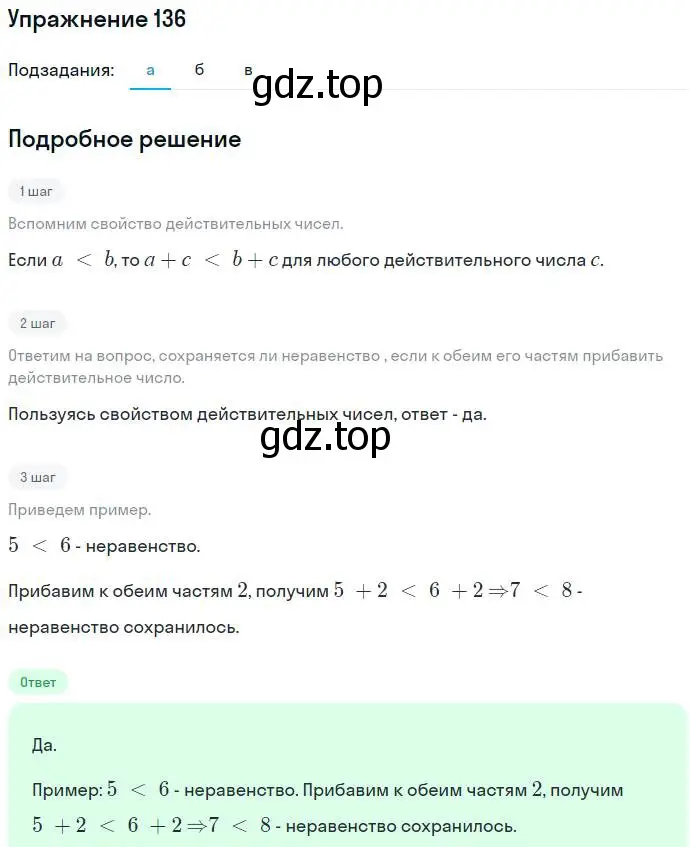 Упражнение 136

Подзадания: а б в

gdz.top

Подробное решение

1 шаг

Вспомним свойство действительных чисел.

Если $a < b$, то $a + c < b + c$ для любого действительного числа $c$.

2 шаг

Ответим на вопрос, сохраняется ли неравенство , если к обеим его частям прибавить действительное число.

Пользуясь свойством действительных чисел, ответ - да.

gdz.top

3 шаг

Приведем пример.

$5 < 6$ - неравенство.

Прибавим к обеим частям $2$, получим $5 + 2 < 6 + 2 \Rightarrow 7 < 8$ - неравенство сохранилось.

Ответ

Да.

Пример: $5 < 6$ - неравенство. Прибавим к обеим частям $2$, получим $5 + 2 < 6 + 2 \Rightarrow 7 < 8$ - неравенство сохранилось.